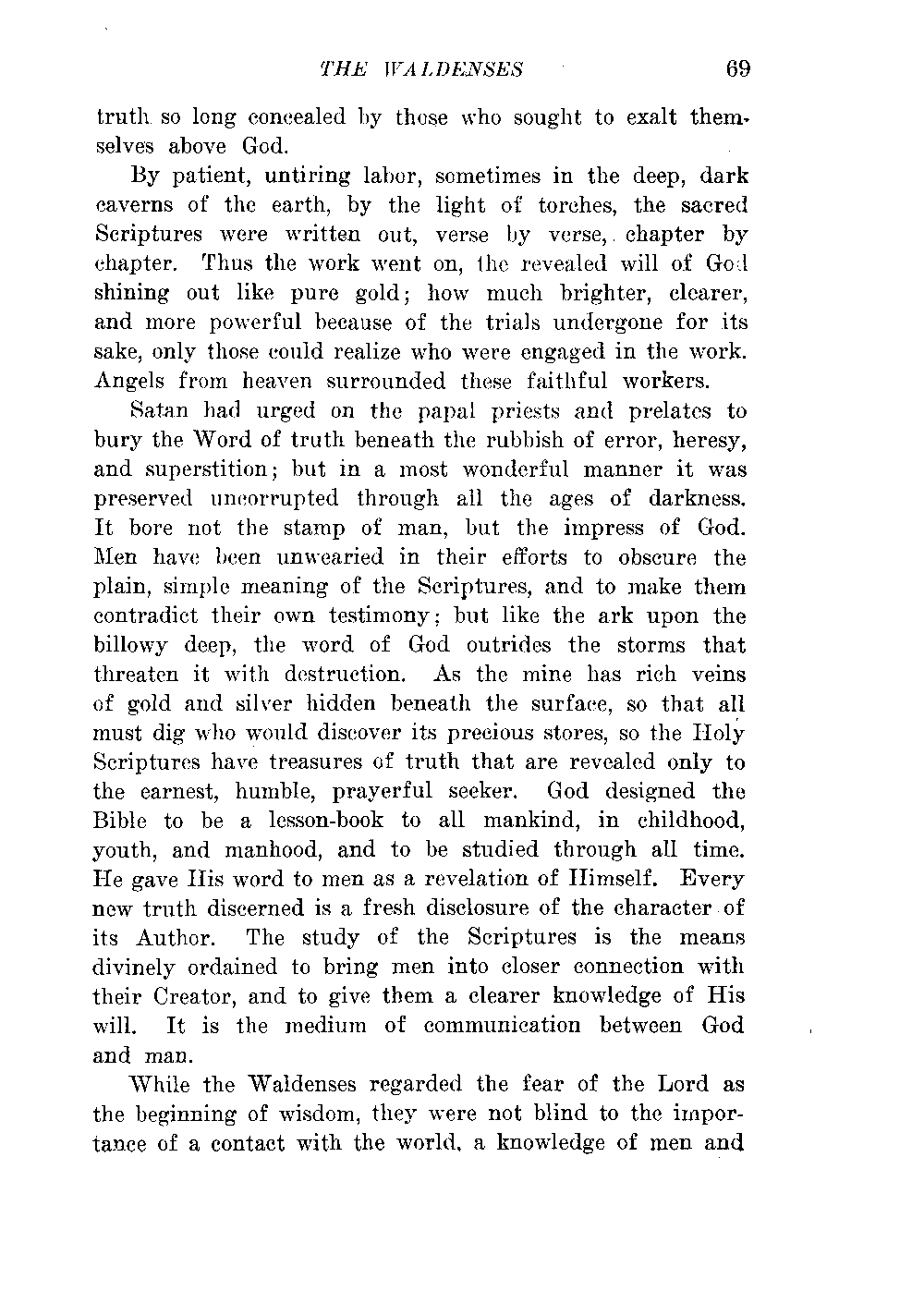 THE WALDENSES 69

truth so long concealed by those who sought to exalt themselves above God.

By patient, untiring labor, sometimes in the deep, dark caverns of the earth, by the light of torches, the sacred Scriptures were written out, verse by verse, chapter by chapter. Thus the work went on, the revealed will of God shining out like pure gold; how much brighter, clearer, and more powerful because of the trials undergone for its sake, only those could realize who were engaged in the work. Angels from heaven surrounded these faithful workers.

Satan had urged on the papal priests and prelates to bury the Word of truth beneath the rubbish of error, heresy, and superstition; but in a most wonderful manner it was preserved uncorrupted through all the ages of darkness. It bore not the stamp of man, but the impress of God. Men have been unwearied in their efforts to obscure the plain, simple meaning of the Scriptures, and to make them contradict their own testimony; but like the ark upon the billowy deep, the word of God outrides the storms that threaten it with destruction. As the mine has rich veins of gold and silver hidden beneath the surface, so that all must dig who would discover its precious stores, so the Holy Scriptures have treasures of truth that are revealed only to the earnest, humble, prayerful seeker. God designed the Bible to be a lesson-book to all mankind, in childhood, youth, and manhood, and to be studied through all time. He gave His word to men as a revelation of Himself. Every new truth discerned is a fresh disclosure of the character of its Author. The study of the Scriptures is the means divinely ordained to bring men into closer connection with their Creator, and to give them a clearer knowledge of His will. It is the medium of communication between God and man.

While the Waldenses regarded the fear of the Lord as the beginning of wisdom, they were not blind to the importance of a contact with the world, a knowledge of men and